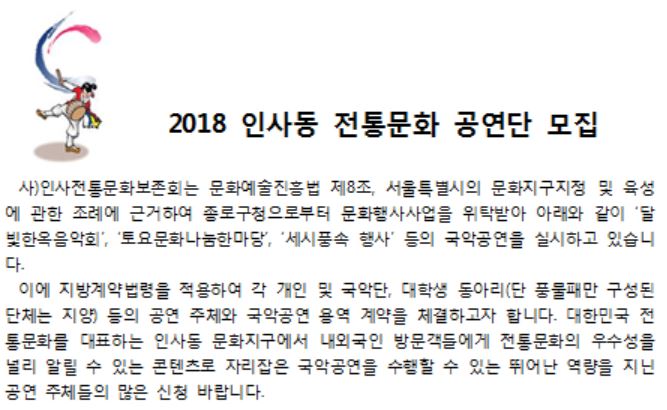 2018 인사동 전통문화 공연단 모집

사)인사전통문화보존회는 문화예술진흥법 제8조, 서울특별시의 문화지구지정 및 육성에 관한 조례에 근거하여 종로구청으로부터 문화행사사업을 위탁받아 아래와 같이 '달빛한옥음악회', '토요문화나눔한마당', '세시풍속 행사' 등의 국악공연을 실시하고 있습니다.

이에 지방계약법령을 적용하여 각 개인 및 국악단, 대학생 동아리(단 풍물패만 구성된 단체는 지양) 등의 공연 주체와 국악공연 용역 계약을 체결하고자 합니다. 대한민국 전통문화를 대표하는 인사동 문화지구에서 내외국인 방문객들에게 전통문화의 우수성을 널리 알릴 수 있는 콘텐츠로 자리잡은 국악공연을 수행할 수 있는 뛰어난 역량을 지닌 공연 주체들의 많은 신청 바랍니다.